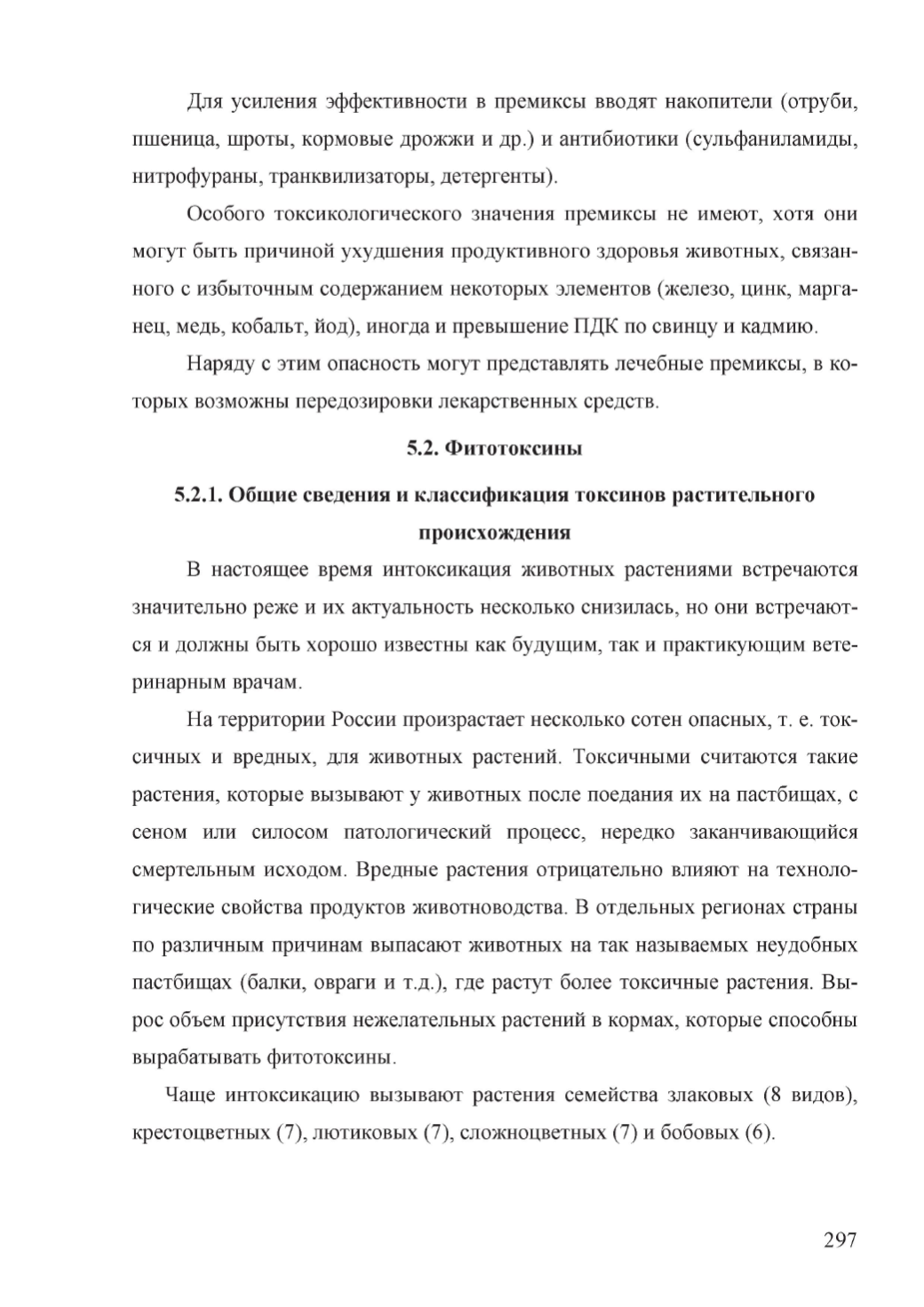 Для усиления эффективности в премиксы вводят накопители (отруби, пшеница, шроты, кормовые дрожжи и др.) и антибиотики (сульфаниламиды, нитрофураны, транквилизаторы, детергенты).

Особого токсикологического значения премиксы не имеют, хотя они могут быть причиной ухудшения продуктивного здоровья животных, связанного с избыточным содержанием некоторых элементов (железо, цинк, марганец, медь, кобальт, йод), иногда и превышение ПДК по свинцу и кадмию.

Наряду с этим опасность могут представлять лечебные премиксы, в которых возможны передозировки лекарственных средств.

5.2. Фитотоксины

5.2.1. Общие сведения и классификация токсинов растительного происхождения

В настоящее время интоксикация животных растениями встречаются значительно реже и их актуальность несколько снизилась, но они встречаются и должны быть хорошо известны как будущим, так и практикующим ветеринарным врачам.

На территории России произрастает несколько сотен опасных, т. е. токсичных и вредных, для животных растений. Токсичными считаются такие растения, которые вызывают у животных после поедания их на пастбищах, с сеном или силосом патологический процесс, нередко заканчивающийся смертельным исходом. Вредные растения отрицательно влияют на технологические свойства продуктов животноводства. В отдельных регионах страны по различным причинам выпасают животных на так называемых неудобных пастбищах (балки, овраги и т.д.), где растут более токсичные растения. Вырос объем присутствия нежелательных растений в кормах, которые способны вырабатывать фитотоксины.

Чаще интоксикацию вызывают растения семейства злаковых (8 видов), крестоцветных (7), лютиковых (7), сложноцветных (7) и бобовых (6).

297